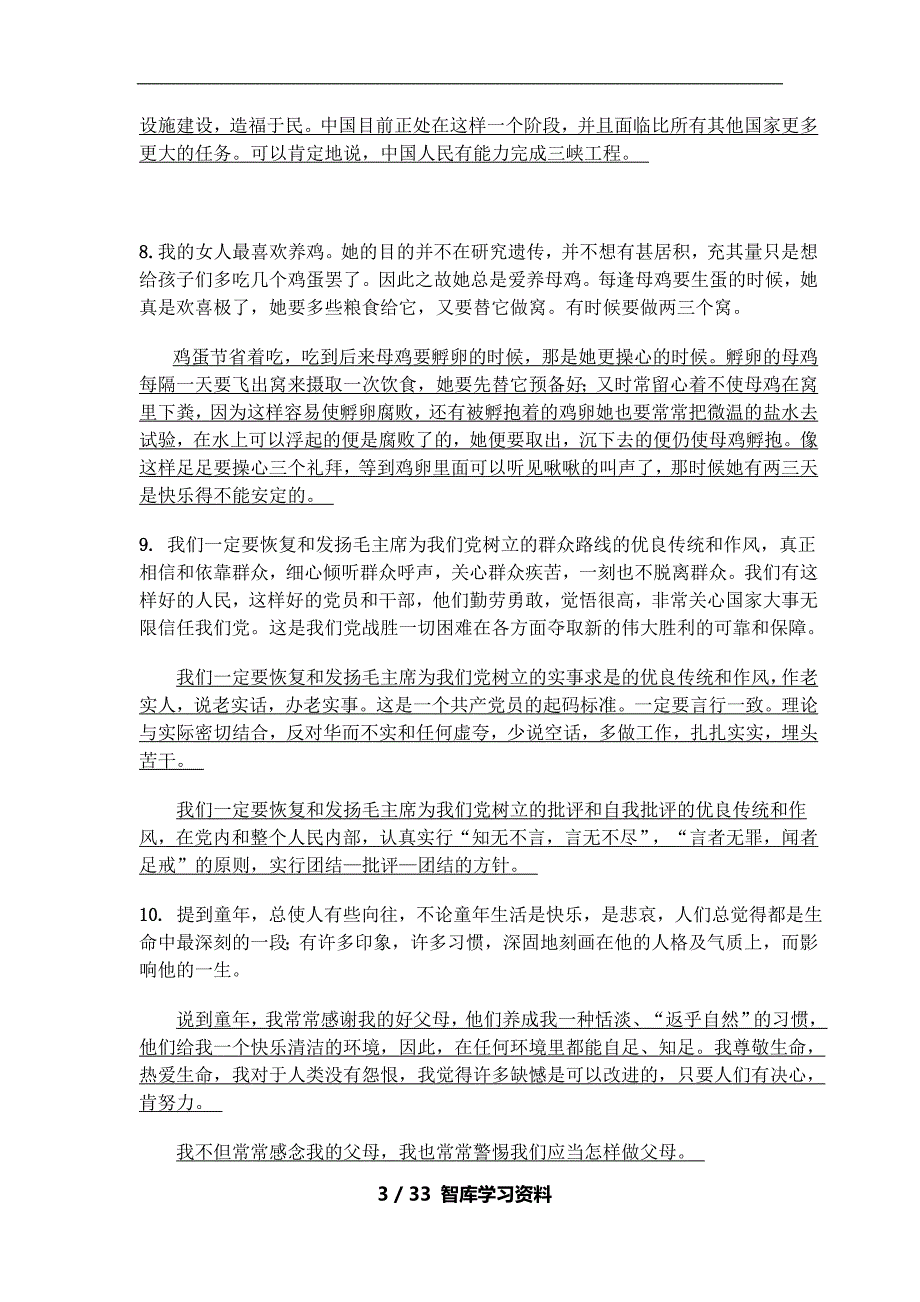 设施建设，造福于民。中国目前正处在这样一个阶段，并且面临比所有其他国家更多更大的任务。可以肯定地说，中国人民有能力完成三峡工程。

8. 我的女人最喜欢养鸡。她的目的并不在研究遗传，并不想有甚居积，充其量只是想给孩子们多吃几个鸡蛋罢了。因此之故她总是爱养母鸡。每逢母鸡要生蛋的时候，她真是欢喜极了，她要多些粮食给它，又要替它做窝。有时候要做两三个窝。

鸡蛋节省着吃，吃到后来母鸡要孵卵的时候，那是她更操心的时候。孵卵的母鸡每隔一天要飞出窝来摄取一次饮食，她要先替它预备好；又时常留心着不使母鸡在窝里下粪，因为这样容易使孵卵腐败，还有被孵抱着的鸡卵她也要常常把微温的盐水去试验，在水上可以浮起的便是腐败了的，她便要取出，沉下去的便仍使母鸡孵抱。像这样足足要操心三个礼拜，等到鸡卵里面可以听见啾啾的叫声了，那时候她有两三天是快乐得不能安定的。

9. 我们一定要恢复和发扬毛主席为我们党树立的群众路线的优良传统和作风，真正相信和依靠群众，细心倾听群众呼声，关心群众疾苦，一刻也不脱离群众。我们有这样好的人民，这样好的党员和干部，他们勤劳勇敢，觉悟很高，非常关心国家大事无限信任我们党。这是我们党战胜一切困难在各方面夺取新的伟大胜利的可靠和保障。

我们一定要恢复和发扬毛主席为我们党树立的实事求是的优良传统和作风，作老实人，说老实话，办老实事。这是一个共产党员的起码标准。一定要言行一致。理论与实际密切结合，反对华而不实和任何虚夸，少说空话，多做工作，扎扎实实，埋头苦干。

我们一定要恢复和发扬毛主席为我们党树立的批评和自我批评的优良传统和作风，在党内和整个人民内部，认真实行“知无不言，言无不尽”，“言者无罪，闻者足戒”的原则，实行团结—批评—团结的方针。

10. 提到童年，总使人有些向往，不论童年生活是快乐，是悲哀，人们总觉得都是生命中最深刻的一段；有许多印象，许多习惯，深固地刻画在他的人格及气质上，而影响他的一生。

说到童年，我常常感谢我的好父母，他们养成我一种恬淡、“返乎自然”的习惯，他们给我一个快乐清洁的环境，因此，在任何环境里都能自足、知足。我尊敬生命，热爱生命，我对于人类没有怨恨，我觉得许多缺憾是可以改进的，只要人们有决心，肯努力。

我不但常常感念我的父母，我也常常警惕我们应当怎样做父母。

3 / 33 智库学习资料